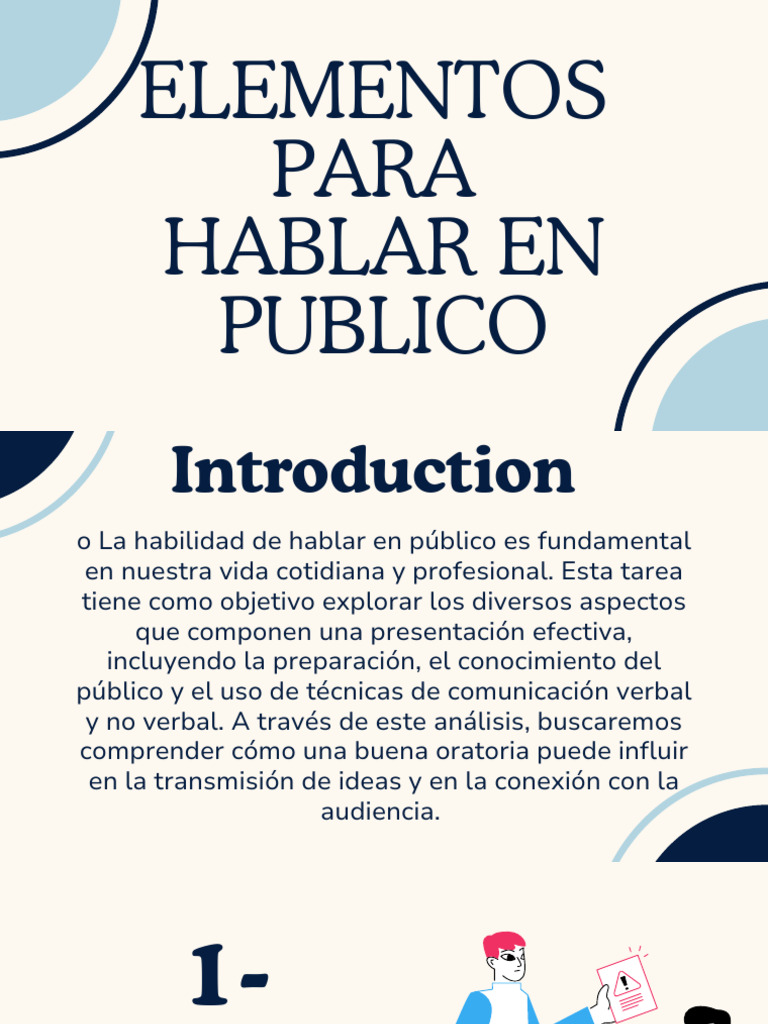 ELEMENTOS PARA HABLAR EN PUBLICO

Introduction

o La habilidad de hablar en público es fundamental en nuestra vida cotidiana y profesional. Esta tarea tiene como objetivo explorar los diversos aspectos que componen una presentación efectiva, incluyendo la preparación, el conocimiento del público y el uso de técnicas de comunicación verbal y no verbal. A través de este análisis, buscaremos comprender cómo una buena oratoria puede influir en la transmisión de ideas y en la conexión con la audiencia.

1-